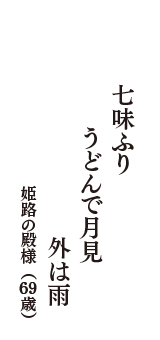 七味ふり

うどんで月見

外は雨

姫路の殿様（69歳）